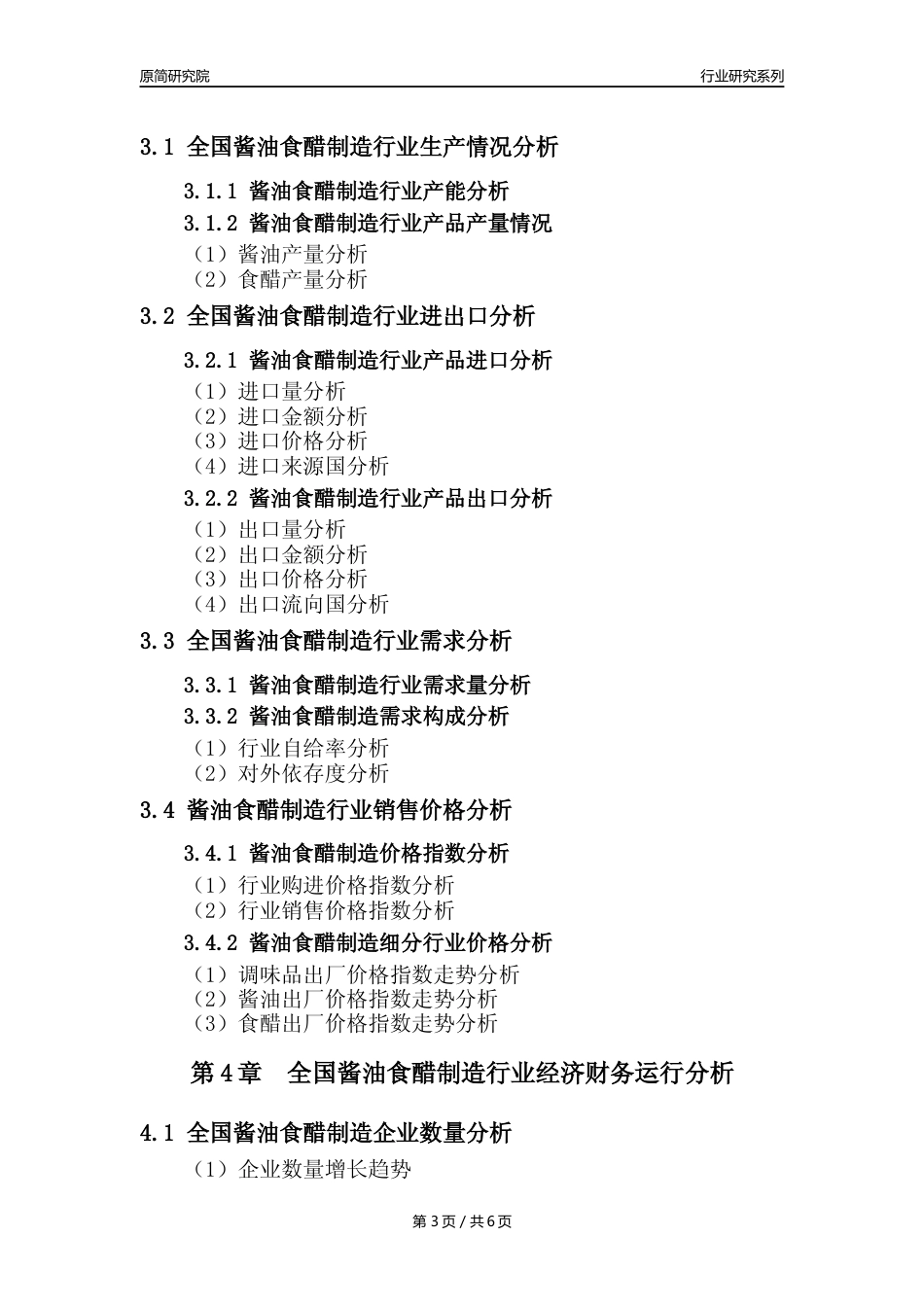 原简研究院

行业研究系列

3.1 全国酱油食醋制造行业生产情况分析

3.1.1 酱油食醋制造行业产能分析

3.1.2 酱油食醋制造行业产品产量情况

（1）酱油产量分析
（2）食醋产量分析

3.2 全国酱油食醋制造行业进出口分析

3.2.1 酱油食醋制造行业产品进口分析

（1）进口量分析
（2）进口金额分析
（3）进口价格分析
（4）进口来源国分析

3.2.2 酱油食醋制造行业产品出口分析

（1）出口量分析
（2）出口金额分析
（3）出口价格分析
（4）出口流向国分析

3.3 全国酱油食醋制造行业需求分析

3.3.1 酱油食醋制造行业需求量分析

3.3.2 酱油食醋制造需求构成分析

（1）行业自给率分析
（2）对外依存度分析

3.4 酱油食醋制造行业销售价格分析

3.4.1 酱油食醋制造价格指数分析

（1）行业购进价格指数分析
（2）行业销售价格指数分析

3.4.2 酱油食醋制造细分行业价格分析

（1）调味品出厂价格指数走势分析
（2）酱油出厂价格指数走势分析
（3）食醋出厂价格指数走势分析

第 4 章　全国酱油食醋制造行业经济财务运行分析

4.1 全国酱油食醋制造企业数量分析

（1）企业数量增长趋势

第 3 页 / 共 6 页